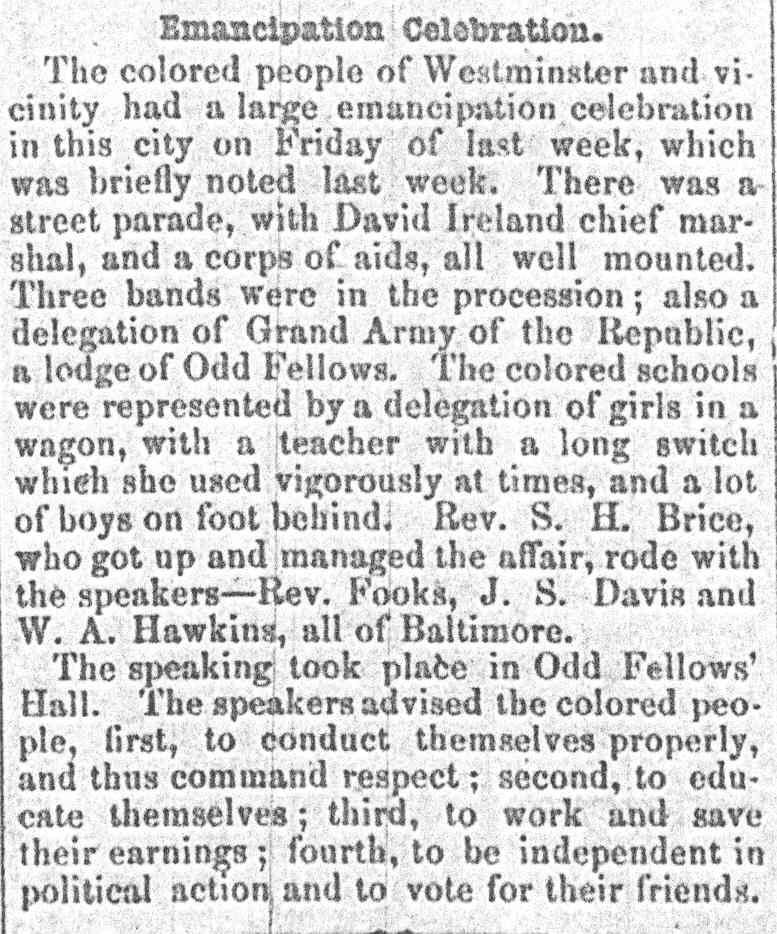 Emancipation Celebration.

The colored people of Westminster and vicinity had a large emancipation celebration in this city on Friday of last week, which was briefly noted last week. There was a street parade, with David Ireland chief marshal, and a corps of aids, all well mounted. Three bands were in the procession; also a delegation of Grand Army of the Republic, a lodge of Odd Fellows. The colored schools were represented by a delegation of girls in a wagon, with a teacher with a long switch which she used vigorously at times, and a lot of boys on foot behind. Rev. S. H. Brice, who got up and managed the affair, rode with the speakers—Rev. Fooks, J. S. Davis and W. A. Hawkins, all of Baltimore.

The speaking took place in Odd Fellows' Hall. The speakers advised the colored people, first, to conduct themselves properly, and thus command respect; second, to educate themselves; third, to work and save their earnings; fourth, to be independent in political action and to vote for their friends.